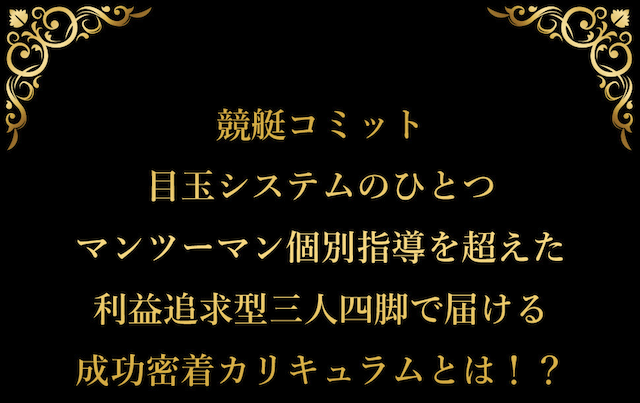 競艇コミット
目玉システムのひとつ
マンツーマン個別指導を超えた
利益追求型三人四脚で届ける
成功密着カリキュラムとは！？